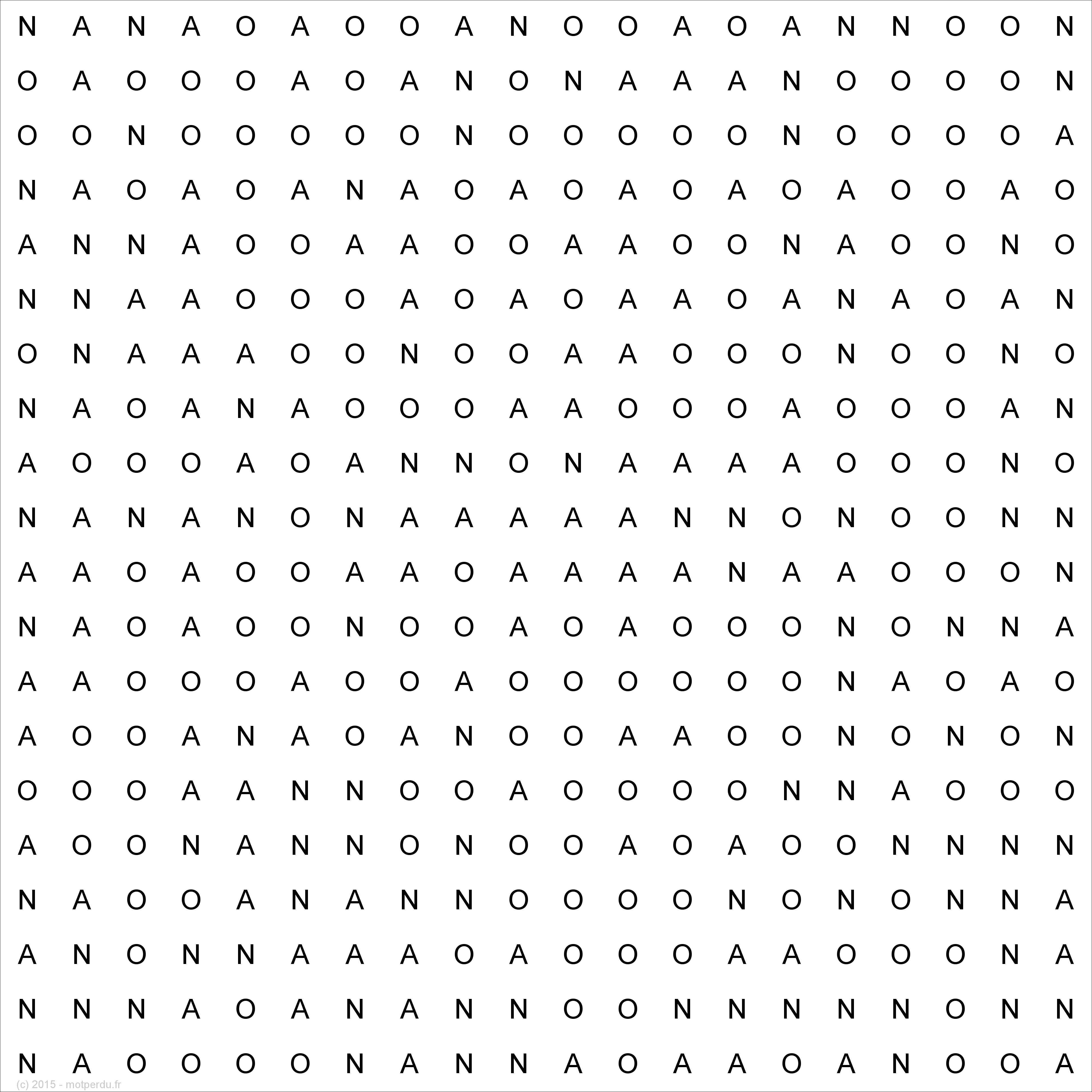 N A N A O A O O A N O O A O A N N O O N

O A O O O A O A N O N A A A N O O O O N

O O N O O O O O N O O O O O N O O O O A

N A O A O A N A O A O A O A O A O O A O

A N N A O O A A O O A A O O N A O O N O

N N A A O O O A O A O A A O A N A O A N

O N A A A O O N O O A A O O O N O O N O

N A O A N A O O O A A O O O A O O O A N

A O O O A O A N N O N A A A A O O O N O

N A N A N O N A A A A A N N O N O O N N

A A O A O O A A O A A A A N A A O O O N

N A O A O O N O O A O A O O O N O N N A

A A O O O A O O A O O O O O O N A O A O

A O O A N A O A N O O A A O O N O N O N

O O O A A N N O O A O O O O N N A O O O

A O O N A N N O N O O A O A O O N N N N

N A O O A N A N N O O O O N O N O N N A

A N O N N A A A O A O O O A A O O O N A

N N N A O A N A N N O O N N N N N O N N

N A O O O O N A N N A O A A O A N O O A

(c) 2015 - motperdu.fr